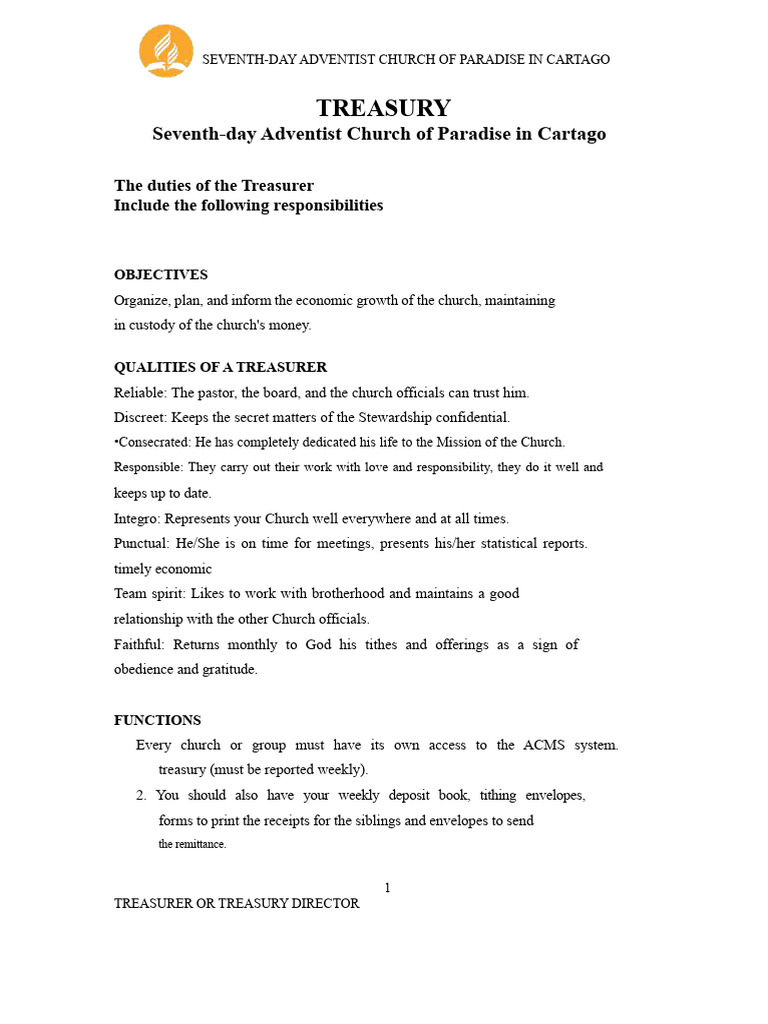 SEVENTH-DAY ADVENTIST CHURCH OF PARADISE IN CARTAGO

TREASURY
Seventh-day Adventist Church of Paradise in Cartago

The duties of the Treasurer
Include the following responsibilities

OBJECTIVES
Organize, plan, and inform the economic growth of the church, maintaining in custody of the church's money.

QUALITIES OF A TREASURER
Reliable: The pastor, the board, and the church officials can trust him.
Discreet: Keeps the secret matters of the Stewardship confidential.
•Consecrated: He has completely dedicated his life to the Mission of the Church.
Responsible: They carry out their work with love and responsibility, they do it well and keeps up to date.
Integro: Represents your Church well everywhere and at all times.
Punctual: He/She is on time for meetings, presents his/her statistical reports. timely economic
Team spirit: Likes to work with brotherhood and maintains a good relationship with the other Church officials.
Faithful: Returns monthly to God his tithes and offerings as a sign of obedience and gratitude.

FUNCTIONS
Every church or group must have its own access to the ACMS system. treasury (must be reported weekly).
2. You should also have your weekly deposit book, tithing envelopes, forms to print the receipts for the siblings and envelopes to send the remittance.

1
TREASURER OR TREASURY DIRECTOR